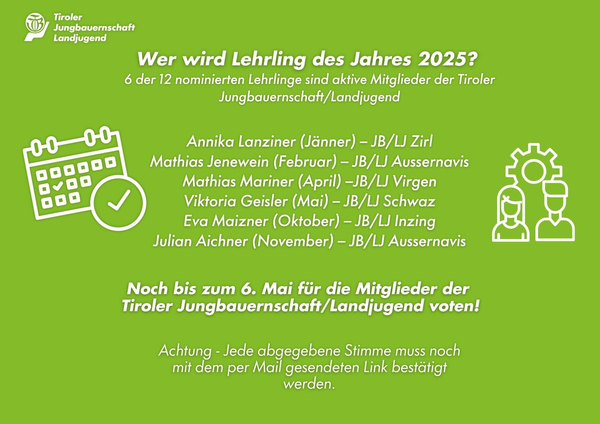 Tiroler Jungbauernschaft Landjugend

Wer wird Lehrling des Jahres 2025?
6 der 12 nominierten Lehrlinge sind aktive Mitglieder der Tiroler Jungbauernschaft/Landjugend

Annika Lanziner (Jänner) – JB/LJ Zirl
Mathias Jenewein (Februar) – JB/LJ Aussernavis
Mathias Mariner (April) –JB/LJ Virgen
Viktoria Geisler (Mai) – JB/LJ Schwaz
Eva Maizner (Oktober) – JB/LJ Inzing
Julian Aichner (November) – JB/LJ Aussernavis

Noch bis zum 6. Mai für die Mitglieder der Tiroler Jungbauernschaft/Landjugend voten!

Achtung - Jede abgegebene Stimme muss noch mit dem per Mail gesendeten Link bestätigt werden.